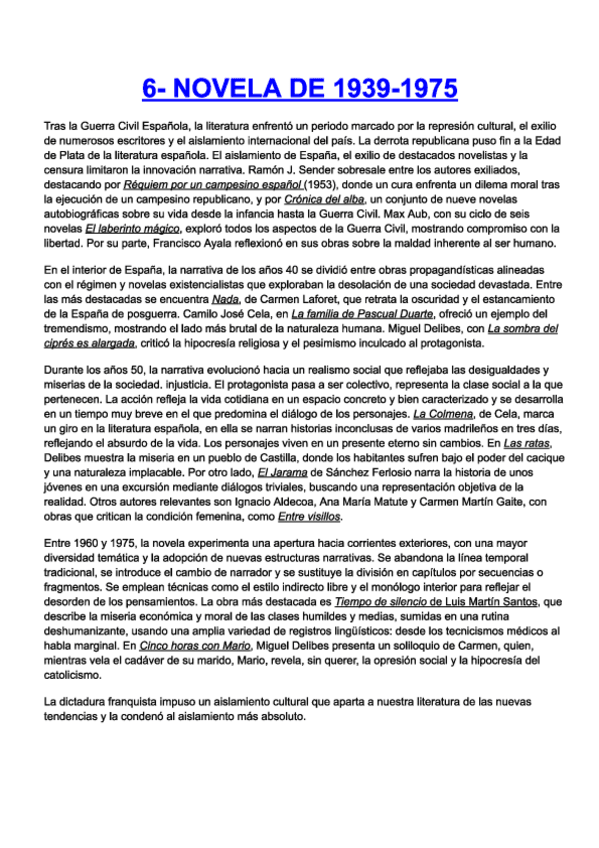 6- NOVELA DE 1939-1975

Tras la Guerra Civil Española, la literatura enfrentó un periodo marcado por la represión cultural, el exilio de numerosos escritores y el aislamiento internacional del país. La derrota republicana puso fin a la Edad de Plata de la literatura española. El aislamiento de España, el exilio de destacados novelistas y la censura limitaron la innovación narrativa. Ramón J. Sender sobresale entre los autores exiliados, destacando por Réquiem por un campesino español (1953), donde un cura enfrenta un dilema moral tras la ejecución de un campesino republicano, y por Crónica del alba, un conjunto de nueve novelas autobiográficas sobre su vida desde la infancia hasta la Guerra Civil. Max Aub, con su ciclo de seis novelas El laberinto mágico, exploró todos los aspectos de la Guerra Civil, mostrando compromiso con la libertad. Por su parte, Francisco Ayala reflexionó en sus obras sobre la maldad inherente al ser humano.

En el interior de España, la narrativa de los años 40 se dividió entre obras propagandísticas alineadas con el régimen y novelas existencialistas que exploraban la desolación de una sociedad devastada. Entre las más destacadas se encuentra Nada, de Carmen Laforet, que retrata la oscuridad y el estancamiento de la España de posguerra. Camilo José Cela, en La familia de Pascual Duarte, ofreció un ejemplo del tremendismo, mostrando el lado más brutal de la naturaleza humana. Miguel Delibes, con La sombra del ciprés es alargada, criticó la hipocresía religiosa y el pesimismo inculcado al protagonista.

Durante los años 50, la narrativa evolucionó hacia un realismo social que reflejaba las desigualdades y miserias de la sociedad. injusticia. El protagonista pasa a ser colectivo, representa la clase social a la que pertenecen. La acción refleja la vida cotidiana en un espacio concreto y bien caracterizado y se desarrolla en un tiempo muy breve en el que predomina el diálogo de los personajes. La Colmena, de Cela, marca un giro en la literatura española, en ella se narran historias inconclusas de varios madrileños en tres días, reflejando el absurdo de la vida. Los personajes viven en un presente eterno sin cambios. En Las ratas, Delibes muestra la miseria en un pueblo de Castilla, donde los habitantes sufren bajo el poder del cacique y una naturaleza implacable. Por otro lado, El Jarama de Sánchez Ferlosio narra la historia de unos jóvenes en una excursión mediante diálogos triviales, buscando una representación objetiva de la realidad. Otros autores relevantes son Ignacio Aldecoa, Ana María Matute y Carmen Martín Gaite, con obras que critican la condición femenina, como Entre visillos.

Entre 1960 y 1975, la novela experimenta una apertura hacia corrientes exteriores, con una mayor diversidad temática y la adopción de nuevas estructuras narrativas. Se abandona la línea temporal tradicional, se introduce el cambio de narrador y se sustituye la división en capítulos por secuencias o fragmentos. Se emplean técnicas como el estilo indirecto libre y el monólogo interior para reflejar el desorden de los pensamientos. La obra más destacada es Tiempo de silencio de Luis Martín Santos, que describe la miseria económica y moral de las clases humildes y medias, sumidas en una rutina deshumanizante, usando una amplia variedad de registros lingüísticos: desde los tecnicismos médicos al habla marginal. En Cinco horas con Mario, Miguel Delibes presenta un soliloquio de Carmen, quien, mientras vela el cadáver de su marido, Mario, revela, sin querer, la opresión social y la hipocresía del catolicismo.

La dictadura franquista impuso un aislamiento cultural que aparta a nuestra literatura de las nuevas tendencias y la condenó al aislamiento más absoluto.